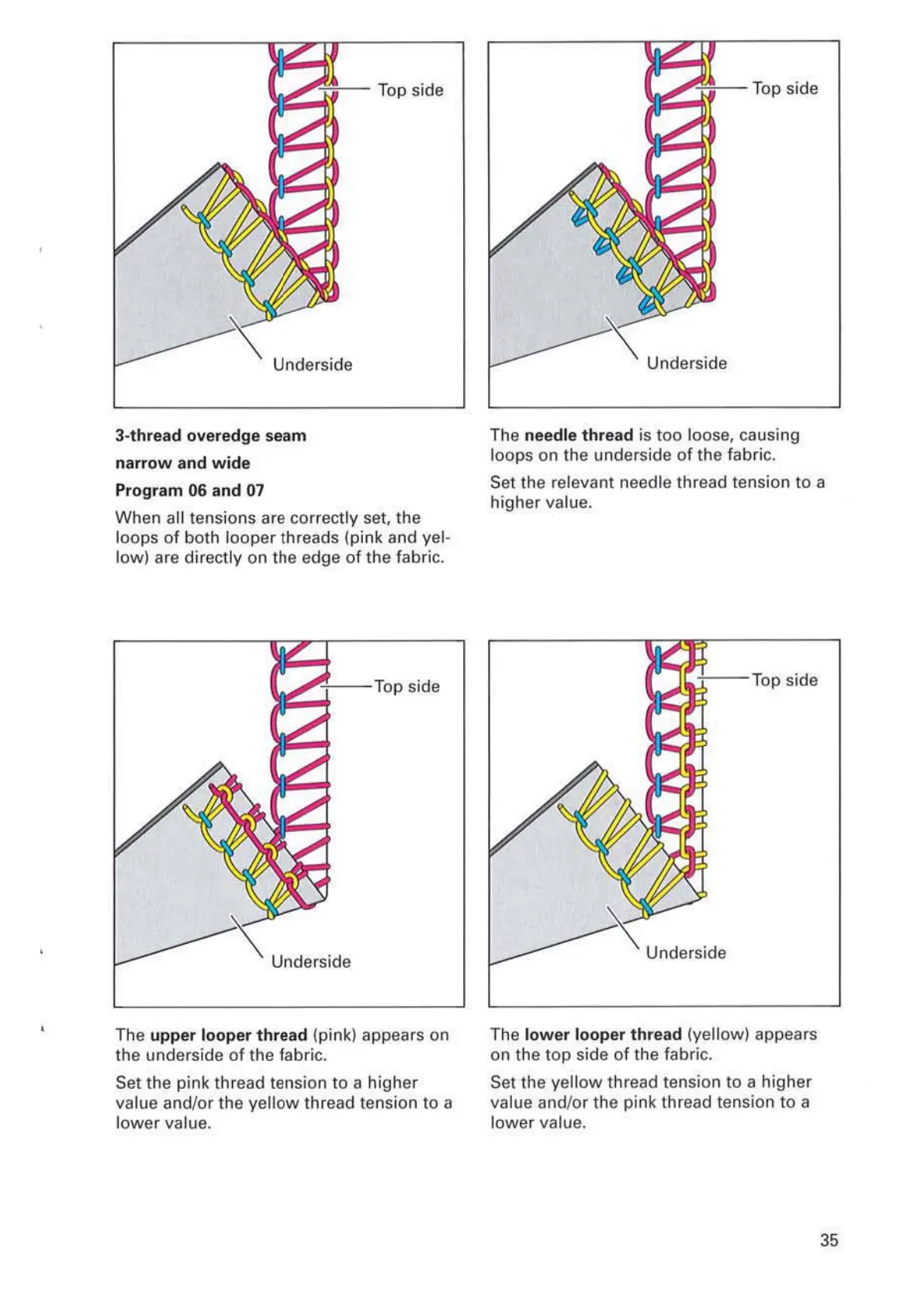 Top side

Underside

3-thread overedge seam

narrow and wide

Program 06 and 07

When all tensions are correctly set, the loops of both looper threads (pink and yellow) are directly on the edge of the fabric.

Top side

Underside

The needle thread is too loose, causing loops on the underside of the fabric.

Set the relevant needle thread tension to a higher value.

Top side

Underside

The upper looper thread (pink) appears on the underside of the fabric.

Set the pink thread tension to a higher value and/or the yellow thread tension to a lower value.

Top side

Underside

The lower looper thread (yellow) appears on the top side of the fabric.

Set the yellow thread tension to a higher value and/or the pink thread tension to a lower value.

35